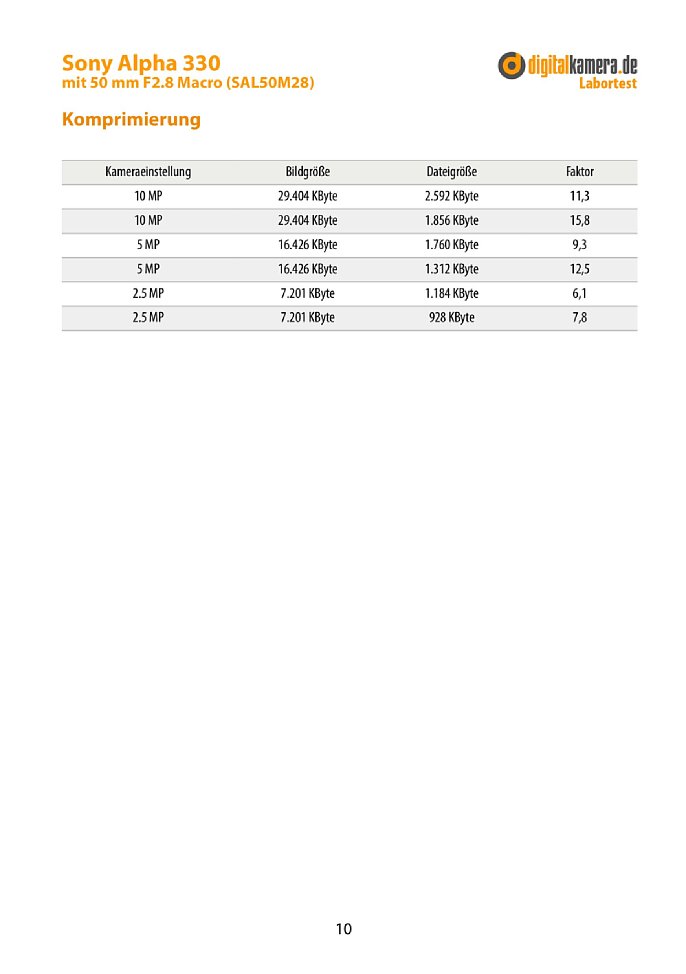 Sony Alpha 330
mit 50 mm F2.8 Macro (SAL50M28)

digitalkamera.de
Labortest

Komprimierung

| Kameraeinstellung | Bildgröße | Dateigröße | Faktor |
|---|---|---|---|
| 10 MP | 29.404 KByte | 2.592 KByte | 11,3 |
| 10 MP | 29.404 KByte | 1.856 KByte | 15,8 |
| 5 MP | 16.426 KByte | 1.760 KByte | 9,3 |
| 5 MP | 16.426 KByte | 1.312 KByte | 12,5 |
| 2.5 MP | 7.201 KByte | 1.184 KByte | 6,1 |
| 2.5 MP | 7.201 KByte | 928 KByte | 7,8 |

10